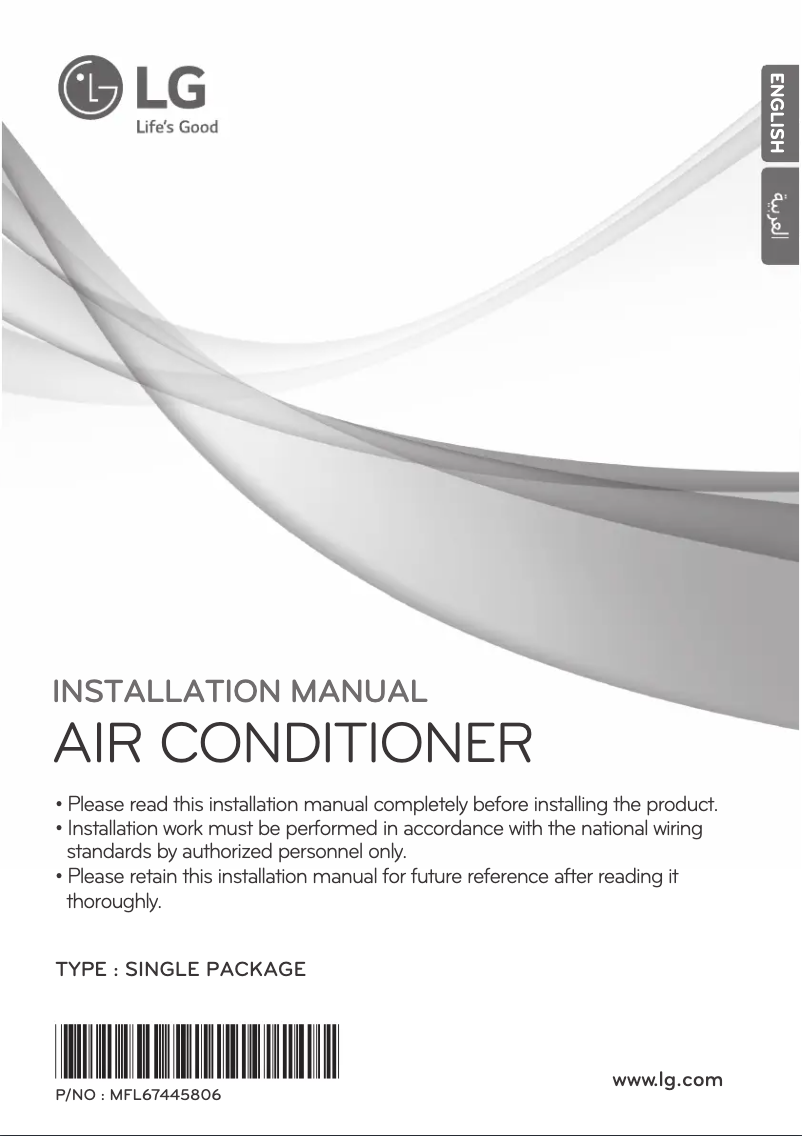 LG
Life's Good

ENGLISH

العربية

INSTALLATION MANUAL

AIR CONDITIONER

• Please read this installation manual completely before installing the product.
• Installation work must be performed in accordance with the national wiring standards by authorized personnel only.
• Please retain this installation manual for future reference after reading it thoroughly.

TYPE : SINGLE PACKAGE

P/NO : MFL67445806

www.lg.com